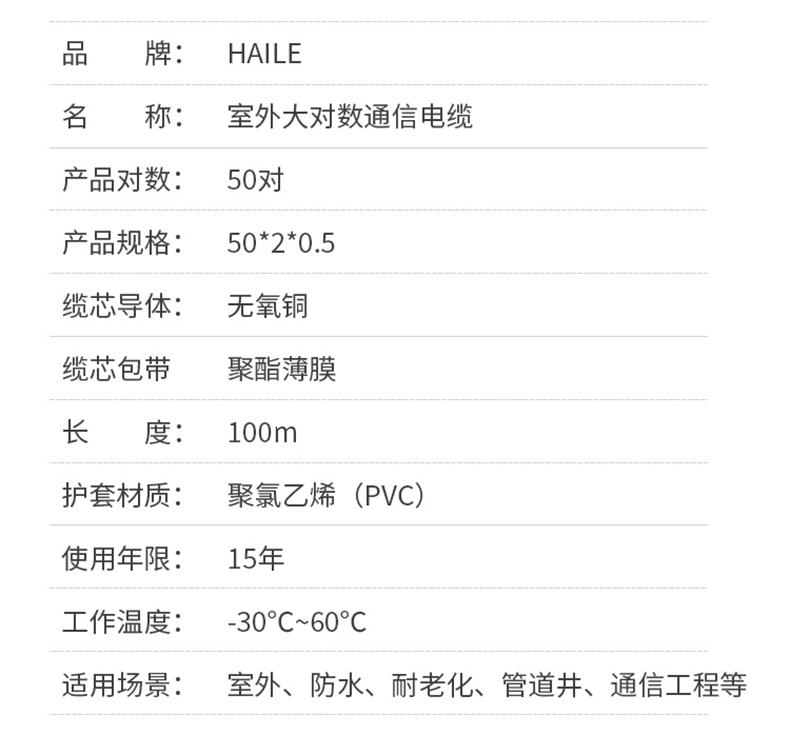 品 牌： HAILE

名 称： 室外大对数通信电缆

产品对数： 50对

产品规格： 50*2*0.5

缆芯导体： 无氧铜

缆芯包带 聚酯薄膜

长 度： 100m

护套材质： 聚氯乙烯（PVC）

使用年限： 15年

工作温度： -30°C~60°C

适用场景： 室外、防水、耐老化、管道井、通信工程等